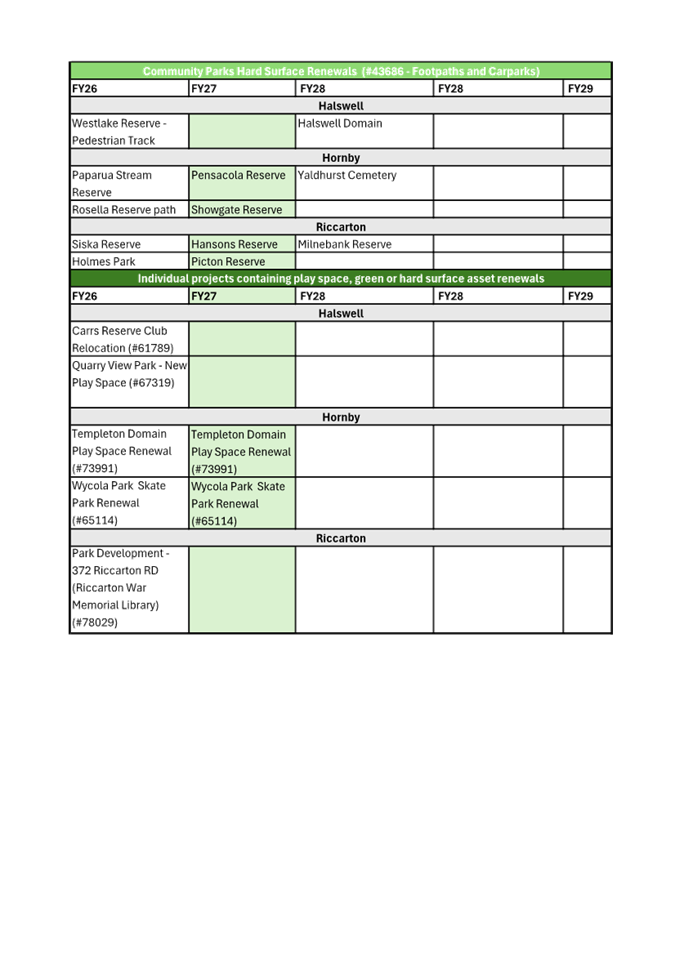 | Community Parks Hard Surface Renewals (#43686 - Footpaths and Carparks) | | | | |
|---|---|---|---|---|
| FY26 | FY27 | FY28 | FY28 | FY29 |
| Halswell | | | | |
| Westlake Reserve - Pedestrian Track | | Halswell Domain | | |
| Hornby | | | | |
| Paparua Stream Reserve | Pensacola Reserve | Yaldhurst Cemetery | | |
| Rosella Reserve path | Showgate Reserve | | | |
| Riccarton | | | | |
| Siska Reserve | Hansons Reserve | Milnebank Reserve | | |
| Holmes Park | Picton Reserve | | | |
| Individual projects containing play space, green or hard surface asset renewals | | | | |
| FY26 | FY27 | FY28 | FY28 | FY29 |
| Halswell | | | | |
| Carrs Reserve Club Relocation (#61789) | | | | |
| Quarry View Park - New Play Space (#67319) | | | | |
| Hornby | | | | |
| Templeton Domain Play Space Renewal (#73991) | Templeton Domain Play Space Renewal (#73991) | | | |
| Wycola Park Skate Park Renewal (#65114) | Wycola Park Skate Park Renewal (#65114) | | | |
| Riccarton | | | | |
| Park Development - 372 Riccarton RD (Riccarton War Memorial Library) (#78029) | | | | |